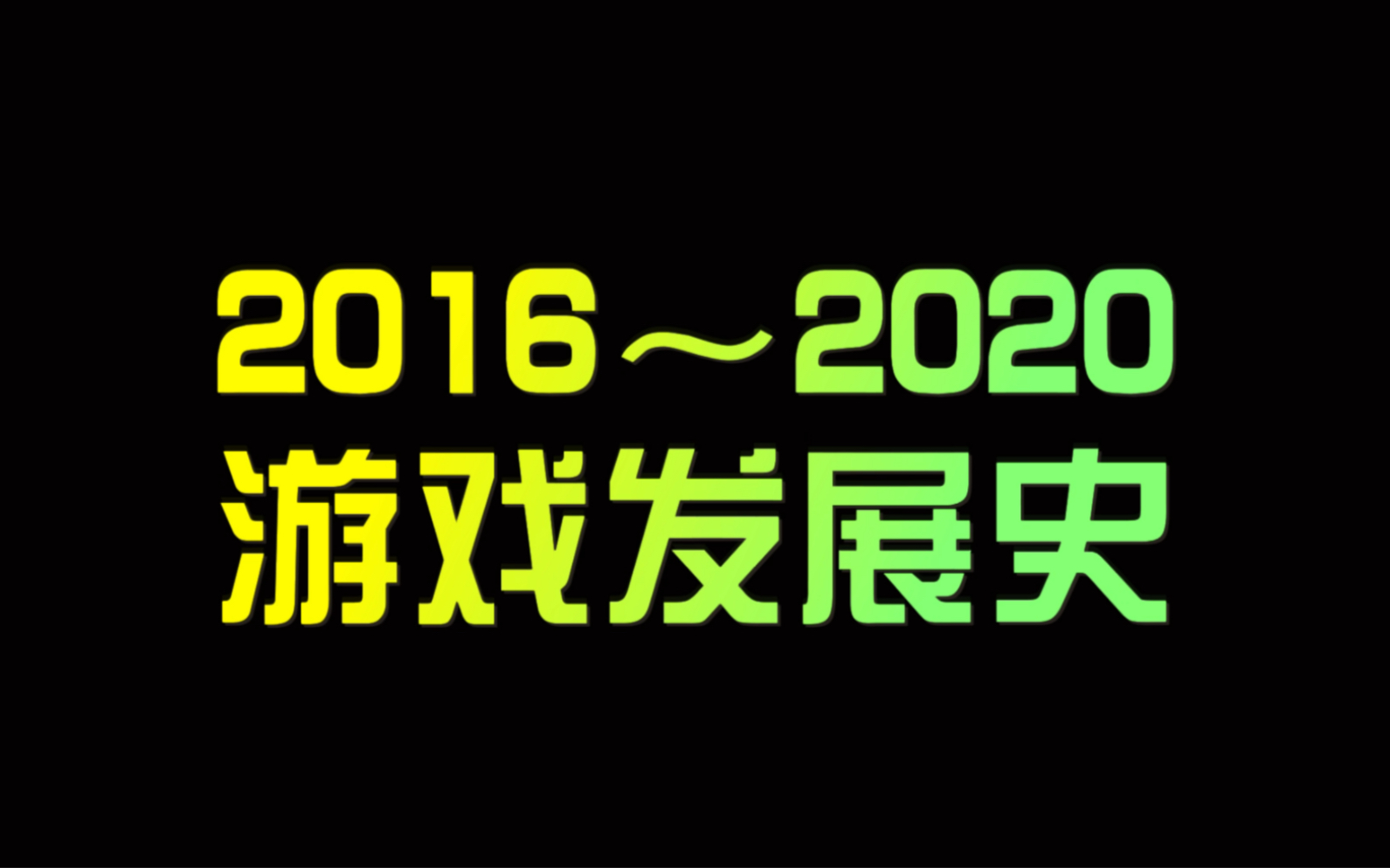 2016～2020
游戏发展史